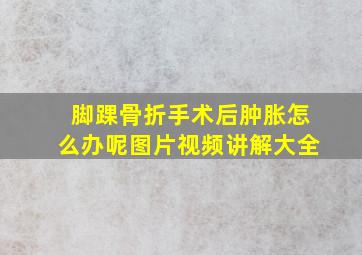 脚踝骨折手术后肿胀怎么办呢图片视频讲解大全